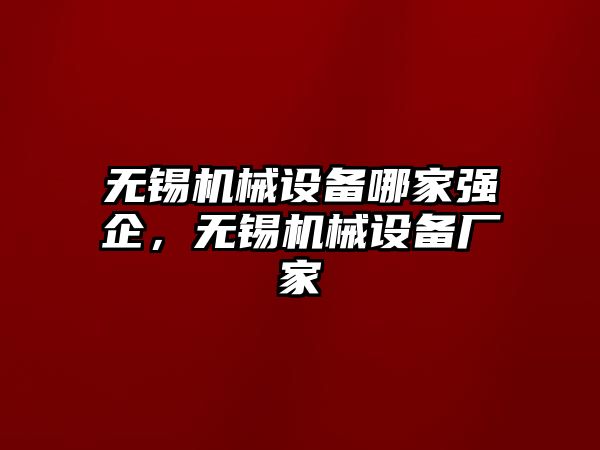 无锡机械设备哪家强企，无锡机械设备厂家